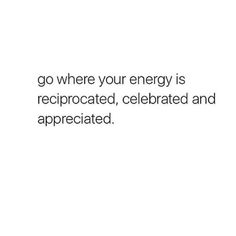 go where your energy is reciprocated, celebrated and appreciated.